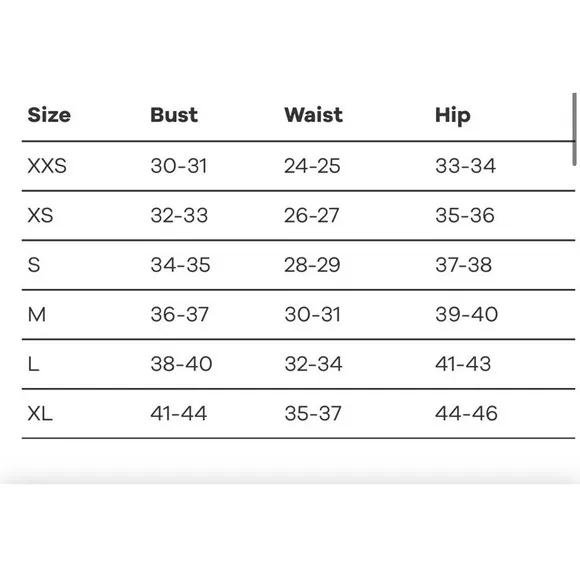 | Size | Bust | Waist | Hip |
|---|---|---|---|
| XXS | 30-31 | 24-25 | 33-34 |
| XS | 32-33 | 26-27 | 35-36 |
| S | 34-35 | 28-29 | 37-38 |
| M | 36-37 | 30-31 | 39-40 |
| L | 38-40 | 32-34 | 41-43 |
| XL | 41-44 | 35-37 | 44-46 |